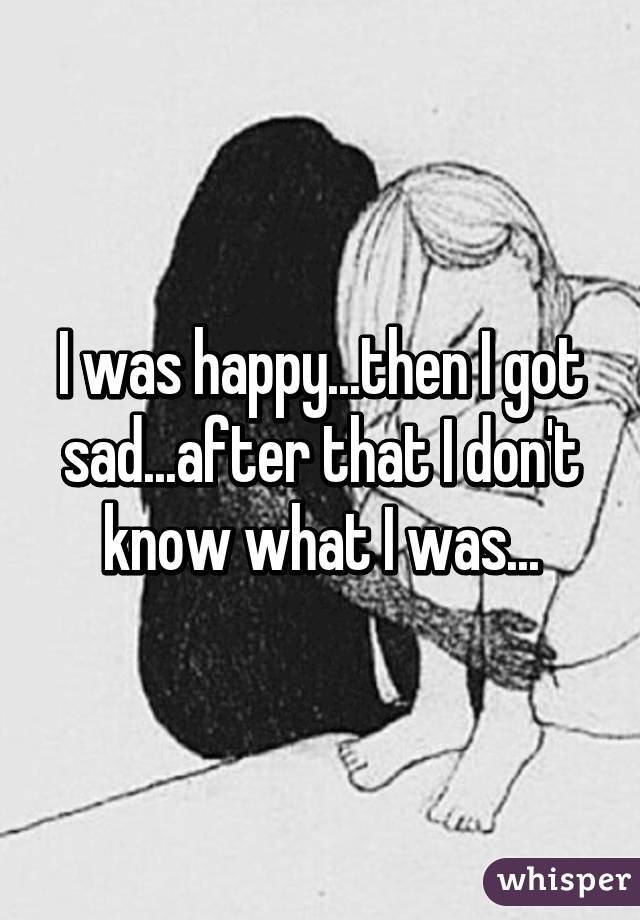 I was happy...then I got sad...after that I don't know what I was...

whisper